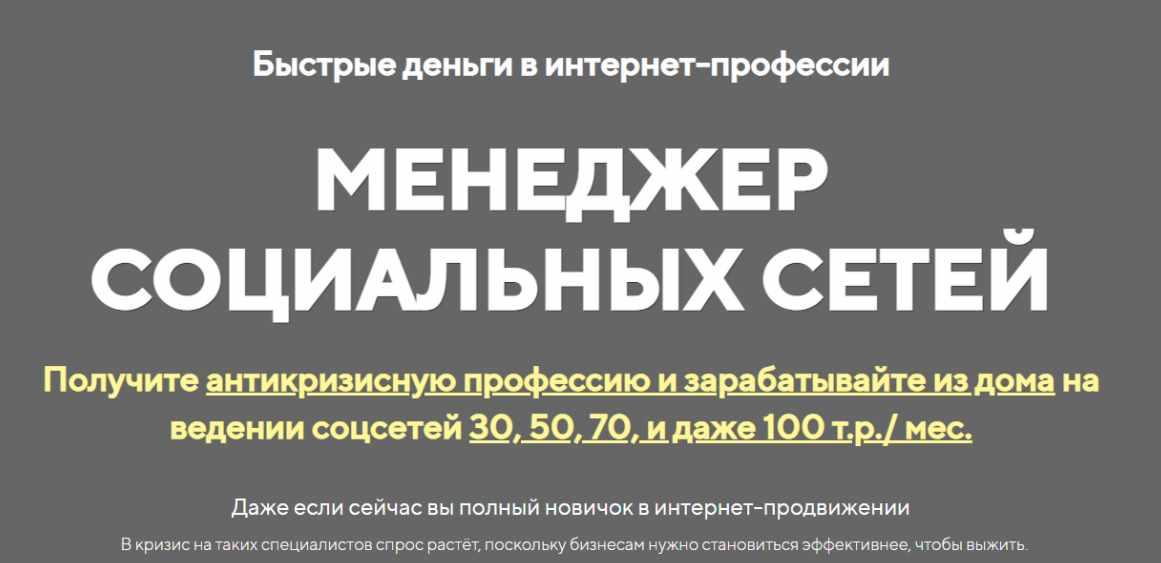 Быстрые деньги в интернет-профессии

МЕНЕДЖЕР СОЦИАЛЬНЫХ СЕТЕЙ

Получите антикризисную профессию и зарабатывайте из дома на ведении соцсетей 30, 50, 70, и даже 100 т.р./ мес.

Даже если сейчас вы полный новичок в интернет-продвижении

В кризис на таких специалистов спрос растёт, поскольку бизнесам нужно становиться эффективнее, чтобы выжить.